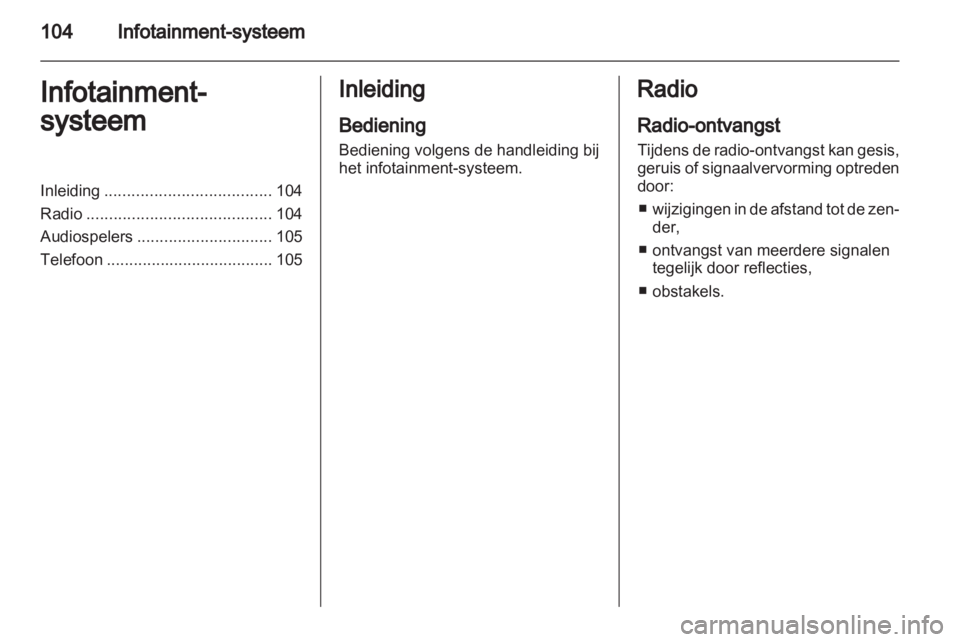 104 Infotainment-systeem

Infotainment-systeem

Inleiding ..................................... 104
Radio ......................................... 104
Audiospelers .............................. 105
Telefoon ..................................... 105

Inleiding

Bediening

Bediening volgens de handleiding bij het infotainment-systeem.

Radio

Radio-ontvangst

Tijdens de radio-ontvangst kan gesis, geruis of signaalvervorming optreden door:

■ wijzigingen in de afstand tot de zender,
■ ontvangst van meerdere signalen tegelijk door reflecties,
■ obstakels.

carmanualsonline.info